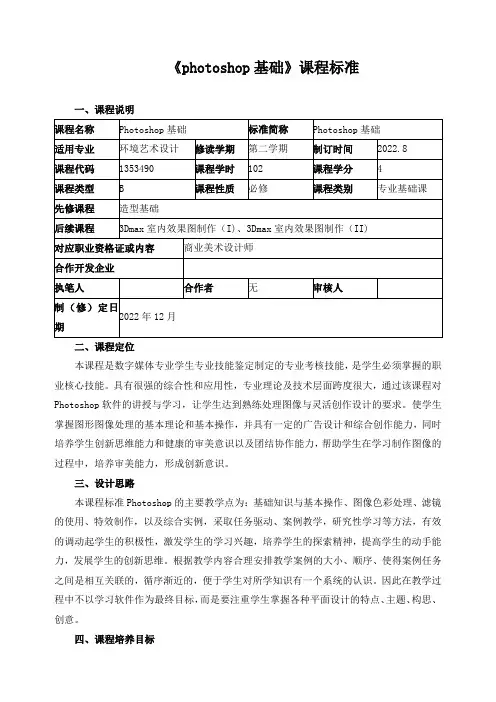 《photoshop 基础》课程标准

一、课程说明

| 课程名称 | Photoshop 基础 | | 标准简称 | Photoshop 基础 | |
|---|---|---|---|---|---|
| 适用专业 | 环境艺术设计 | 修读学期 | 第二学期 | 制订时间 | 2022.8 |
| 课程代码 | 1353490 | 课程学时 | 102 | 课程学分 | 4 |
| 课程类型 | B | 课程性质 | 必修 | 课程类别 | 专业基础课 |
| 先修课程 | 造型基础 | | | | |
| 后续课程 | 3Dmax 室内效果图制作（I）、3Dmax 室内效果图制作（II） | | | | |
| 对应职业资格证或内容 | | 商业美术设计师 | | | |
| 合作开发企业 | | | | | |
| 执笔人 | | 合作者 | 无 | 审核人 | |
| 制（修）定日期 | 2022 年 12 月 | | | | |

二、课程定位

本课程是数字媒体专业学生专业技能鉴定制定的专业考核技能，是学生必须掌握的职业核心技能。具有很强的综合性和应用性，专业理论及技术层面跨度很大，通过该课程对 Photoshop 软件的讲授与学习，让学生达到熟练处理图像与灵活创作设计的要求。使学生掌握图形图像处理的基本理论和基本操作，并具有一定的广告设计和综合创作能力，同时培养学生创新思维能力和健康的审美意识以及团结协作能力，帮助学生在学习制作图像的过程中，培养审美能力，形成创新意识。

三、设计思路

本课程标准 Photoshop 的主要教学点为：基础知识与基本操作、图像色彩处理、滤镜的使用、特效制作，以及综合实例，采取任务驱动、案例教学，研究性学习等方法，有效的调动起学生的积极性，激发学生的学习兴趣，培养学生的探索精神，提高学生的动手能力，发展学生的创新思维。根据教学内容合理安排教学案例的大小、顺序、使得案例任务之间是相互关联的，循序渐近的，便于学生对所学知识有一个系统的认识。因此在教学过程中不以学习软件作为最终目标，而是要注重学生掌握各种平面设计的特点、主题、构思、创意。

四、课程培养目标